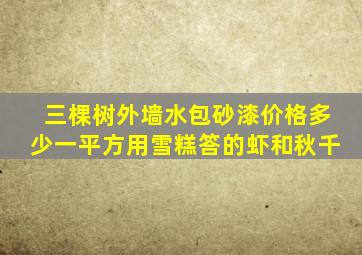 三棵树外墙水包砂漆价格多少一平方用雪糕答的虾和秋千